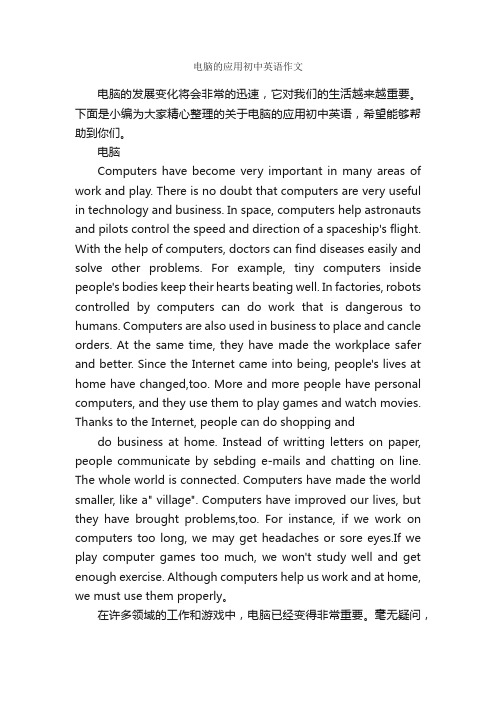 电脑的应用初中英语作文

电脑的发展变化将会非常的迅速，它对我们的生活越来越重要。下面是小编为大家精心整理的关于电脑的应用初中英语，希望能够帮助到你们。

电脑

Computers have become very important in many areas of work and play. There is no doubt that computers are very useful in technology and business. In space, computers help astronauts and pilots control the speed and direction of a spaceship's flight. With the help of computers, doctors can find diseases easily and solve other problems. For example, tiny computers inside people's bodies keep their hearts beating well. In factories, robots controlled by computers can do work that is dangerous to humans. Computers are also used in business to place and cancle orders. At the same time, they have made the workplace safer and better. Since the Internet came into being, people's lives at home have changed,too. More and more people have personal computers, and they use them to play games and watch movies. Thanks to the Internet, people can do shopping and

do business at home. Instead of writting letters on paper, people communicate by sebding e-mails and chatting on line. The whole world is connected. Computers have made the world smaller, like a" village". Computers have improved our lives, but they have brought problems,too. For instance, if we work on computers too long, we may get headaches or sore eyes.If we play computer games too much, we won't study well and get enough exercise. Although computers help us work and at home, we must use them properly。

在许多领域的工作和游戏中，电脑已经变得非常重要。毫无疑问，